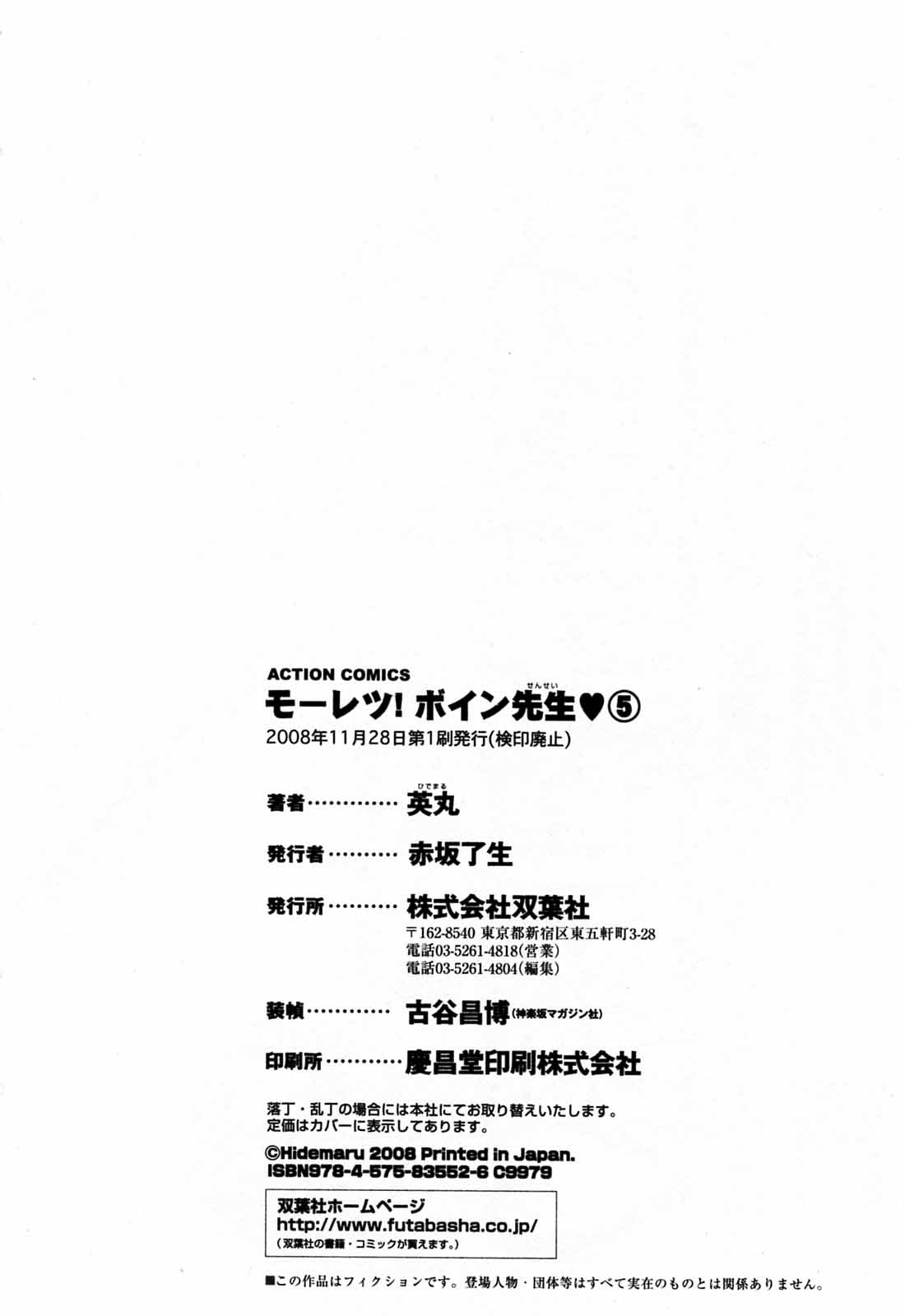 ACTION COMICS

モーレツ! ボイン先生♥⑤

2008年11月28日第1刷発行(検印廃止)

著者 英丸

発行者 赤坂了生

発行所 株式会社双葉社
〒162-8540 東京都新宿区東五軒町3-28
電話03-5261-4818(営業)
電話03-5261-4804(編集)

装幀 古谷昌博(神楽坂マガジン社)

印刷所 慶昌堂印刷株式会社

落丁・乱丁の場合には本社にてお取り替えいたします。
定価はカバーに表示してあります。

©Hidemaru 2008 Printed in Japan.
ISBN978-4-575-83552-6 C9979

双葉社ホームページ
http://www.futabasha.co.jp/
(双葉社の書籍・コミックが買えます。)

■この作品はフィクションです。登場人物・団体等はすべて実在のものとは関係ありません。